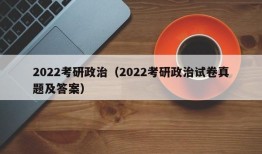 2022考研政治（2022考研政治试卷真题及答案）